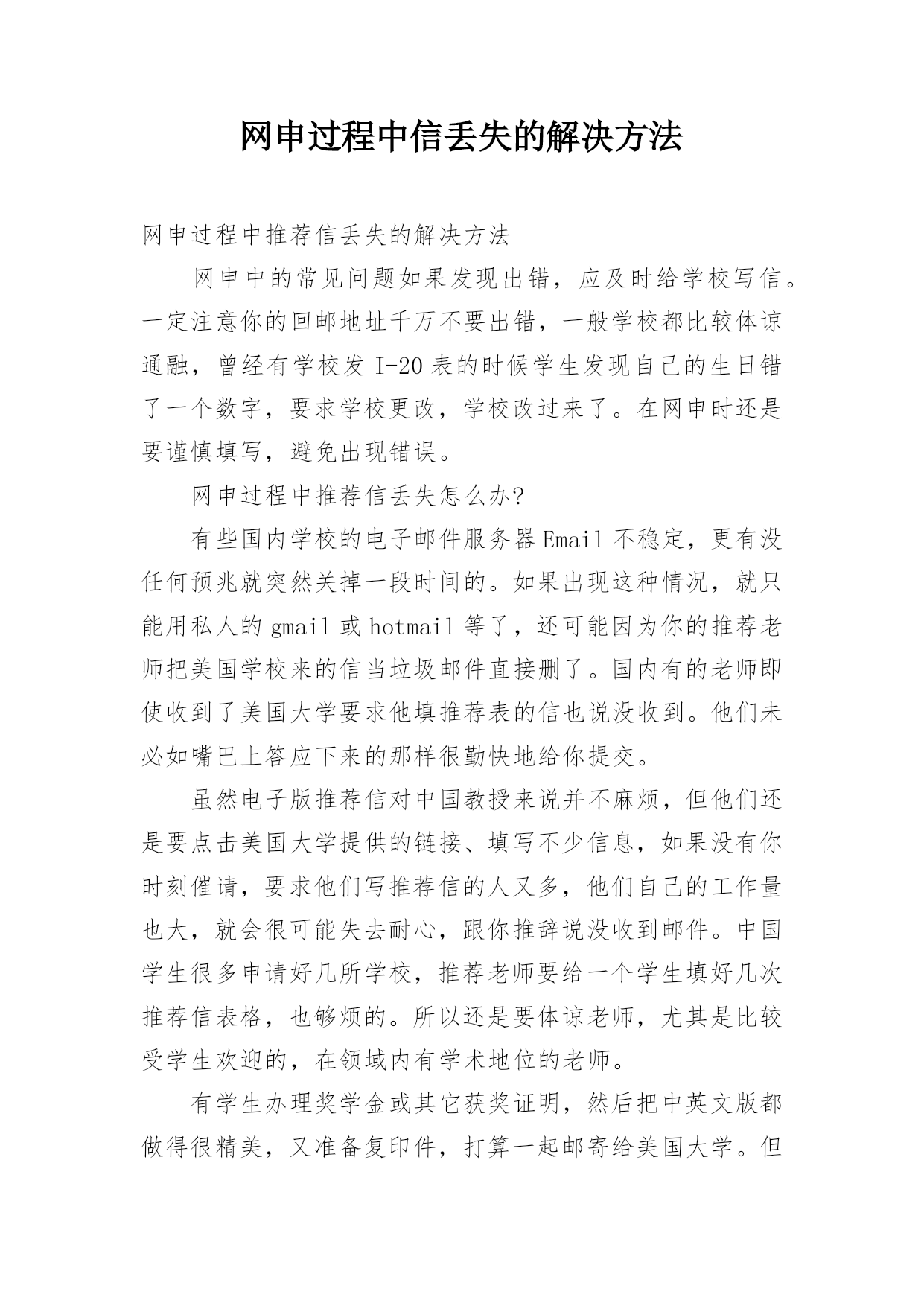 网申过程中信丢失的解决方法

网申过程中推荐信丢失的解决方法

网申中的常见问题如果发现出错，应及时给学校写信。一定注意你的回邮地址千万不要出错，一般学校都比较体谅通融，曾经有学校发I-20表的时候学生发现自己的生日错了一个数字，要求学校更改，学校改过来了。在网申时还是要谨慎填写，避免出现错误。

网申过程中推荐信丢失怎么办?

有些国内学校的电子邮件服务器Email不稳定，更有没任何预兆就突然关掉一段时间的。如果出现这种情况，就只能用私人的gmail或hotmail等了，还可能因为你的推荐老师把美国学校来的信当垃圾邮件直接删了。国内有的老师即使收到了美国大学要求他填推荐表的信也说没收到。他们未必如嘴巴上答应下来的那样很勤快地给你提交。

虽然电子版推荐信对中国教授来说并不麻烦，但他们还是要点击美国大学提供的链接、填写不少信息，如果没有你时刻催请，要求他们写推荐信的人又多，他们自己的工作量也大，就会很可能失去耐心，跟你推辞说没收到邮件。中国学生很多申请好几所学校，推荐老师要给一个学生填好几次推荐信表格，也够烦的。所以还是要体谅老师，尤其是比较受学生欢迎的，在领域内有学术地位的老师。

有学生办理奖学金或其它获奖证明，然后把中英文版都做得很精美，又准备复印件，打算一起邮寄给美国大学。但